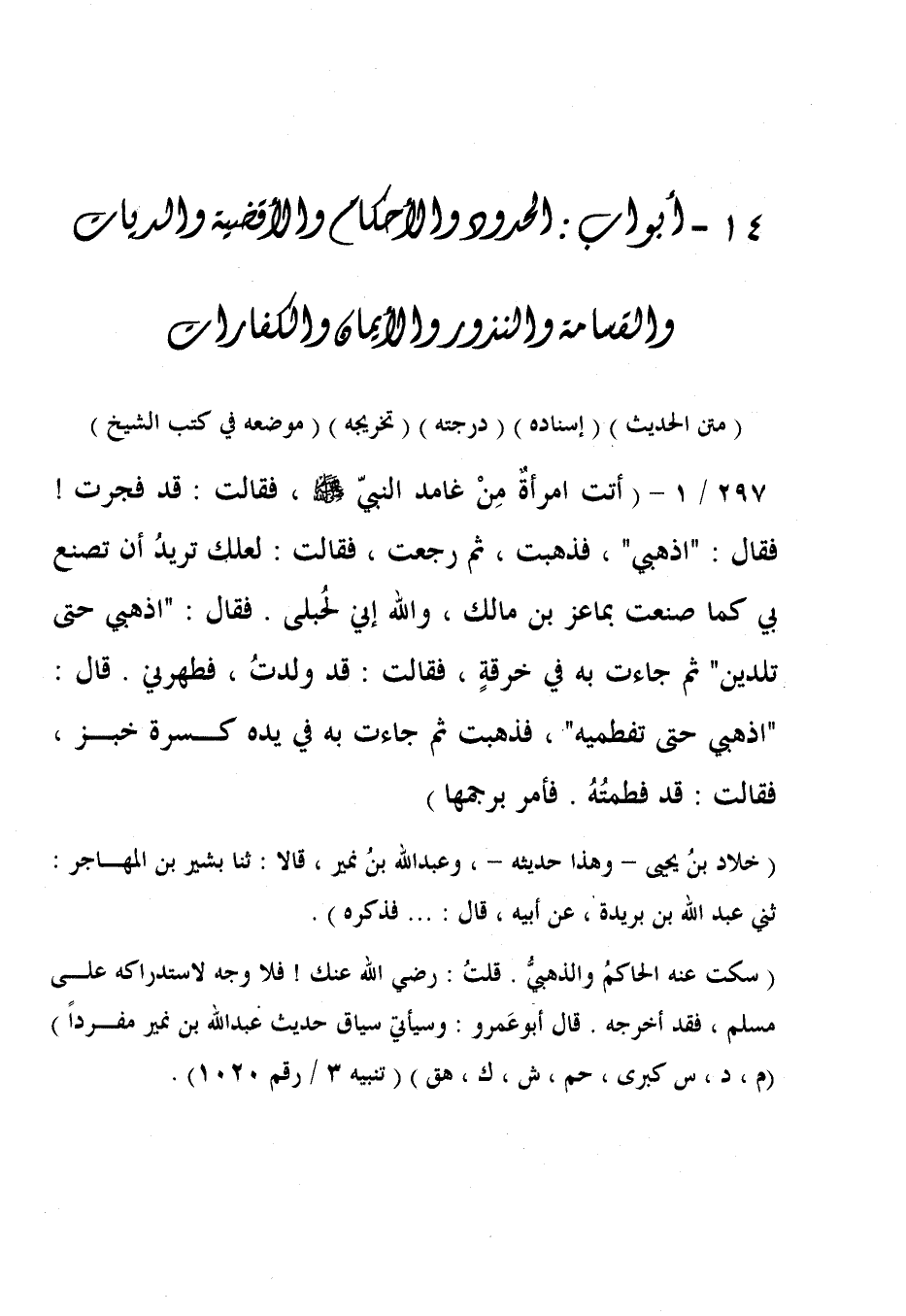 ١٤ - أبواب : الحدود والأحكام والأقضية والديات والقسامة والنذور والأيمان والكفارات

( متن الحديث ) ( إسناده ) ( درجته ) ( تخريجه ) ( موضعه في كتب الشيخ )

٢٩٧ / ١ - ( أتت امرأةٌ مِنْ غامد النبيّ ﷺ ، فقالت : قد فجرت ! فقال : "اذهبي" ، فذهبت ، ثم رجعت ، فقالت : لعلك تريدُ أن تصنع بي كما صنعت بماعز بن مالك ، والله إني لَحُبلى . فقال : "اذهبي حتى تلدين" ثم جاءت به في خرقةٍ ، فقالت : قد ولدتُ ، فطهرني . قال : "اذهبي حتى تفطميه" ، فذهبت ثم جاءت به في يده كسرة خبز ، فقالت : قد فطمتُهُ . فأمر برجمها )

( خلاد بنُ يحيى - وهذا حديثه - ، وعبدالله بنُ نمير ، قالا : ثنا بشير بن المهاجر : ثني عبد الله بن بريدة ، عن أبيه ، قال : ... فذكره ) .

( سكت عنه الحاكمُ والذهبيُّ . قلتُ : رضي الله عنك ! فلا وجه لاستدراكه على مسلم ، فقد أخرجه . قال أبوعَمرو : وسيأتي سياق حديث عبدالله بن نمير مفرداً ) (م ، د ، س كبرى ، حم ، ش ، ك ، هق ) ( تنبيه ٣ / رقم ١٠٢٠ ) .